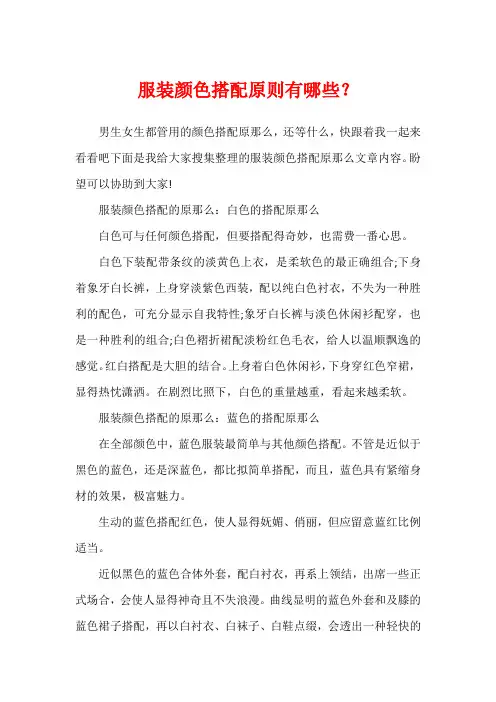 服装颜色搭配原则有哪些？

男生女生都管用的颜色搭配原那么，还等什么，快跟着我一起来看看吧下面是我给大家搜集整理的服装颜色搭配原那么文章内容。盼望可以协助到大家!

服装颜色搭配的原那么：白色的搭配原那么

白色可与任何颜色搭配，但要搭配得奇妙，也需费一番心思。

白色下装配带条纹的淡黄色上衣，是柔软色的最正确组合;下身着象牙白长裤，上身穿淡紫色西装，配以纯白色衬衣，不失为一种胜利的配色，可充分显示自我特性;象牙白长裤与淡色休闲衫配穿，也是一种胜利的组合;白色褶折裙配淡粉红色毛衣，给人以温顺飘逸的感觉。红白搭配是大胆的结合。上身着白色休闲衫，下身穿红色窄裙，显得热忱潇洒。在剧烈比照下，白色的重量越重，看起来越柔软。

服装颜色搭配的原那么：蓝色的搭配原那么

在全部颜色中，蓝色服装最简单与其他颜色搭配。不管是近似于黑色的蓝色，还是深蓝色，都比拟简单搭配，而且，蓝色具有紧缩身材的效果，极富魅力。

生动的蓝色搭配红色，使人显得妩媚、俏丽，但应留意蓝红比例适当。

近似黑色的蓝色合体外套，配白衬衣，再系上领结，出席一些正式场合，会使人显得神奇且不失浪漫。曲线显明的蓝色外套和及膝的蓝色裙子搭配，再以白衬衣、白袜子、白鞋点缀，会透出一种轻快的